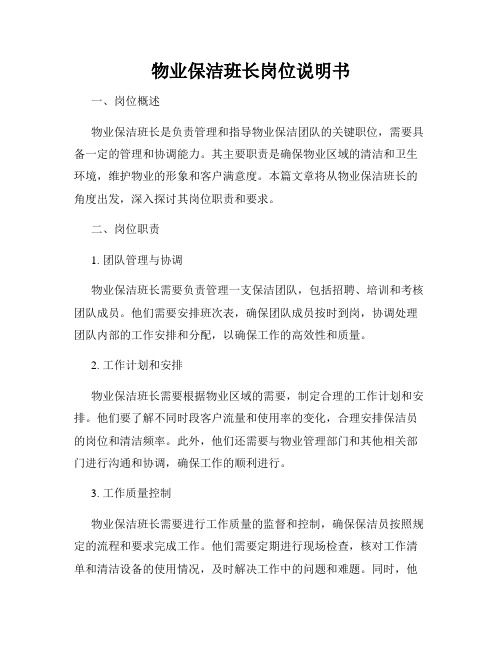 物业保洁班长岗位说明书

一、岗位概述

物业保洁班长是负责管理和指导物业保洁团队的关键职位，需要具备一定的管理和协调能力。其主要职责是确保物业区域的清洁和卫生环境，维护物业的形象和客户满意度。本篇文章将从物业保洁班长的角度出发，深入探讨其岗位职责和要求。

二、岗位职责

1. 团队管理与协调

物业保洁班长需要负责管理一支保洁团队，包括招聘、培训和考核团队成员。他们需要安排班次表，确保团队成员按时到岗，协调处理团队内部的工作安排和分配，以确保工作的高效性和质量。

2. 工作计划和安排

物业保洁班长需要根据物业区域的需要，制定合理的工作计划和安排。他们要了解不同时段客户流量和使用率的变化，合理安排保洁员的岗位和清洁频率。此外，他们还需要与物业管理部门和其他相关部门进行沟通和协调，确保工作的顺利进行。

3. 工作质量控制

物业保洁班长需要进行工作质量的监督和控制，确保保洁员按照规定的流程和要求完成工作。他们需要定期进行现场检查，核对工作清单和清洁设备的使用情况，及时解决工作中的问题和难题。同时，他